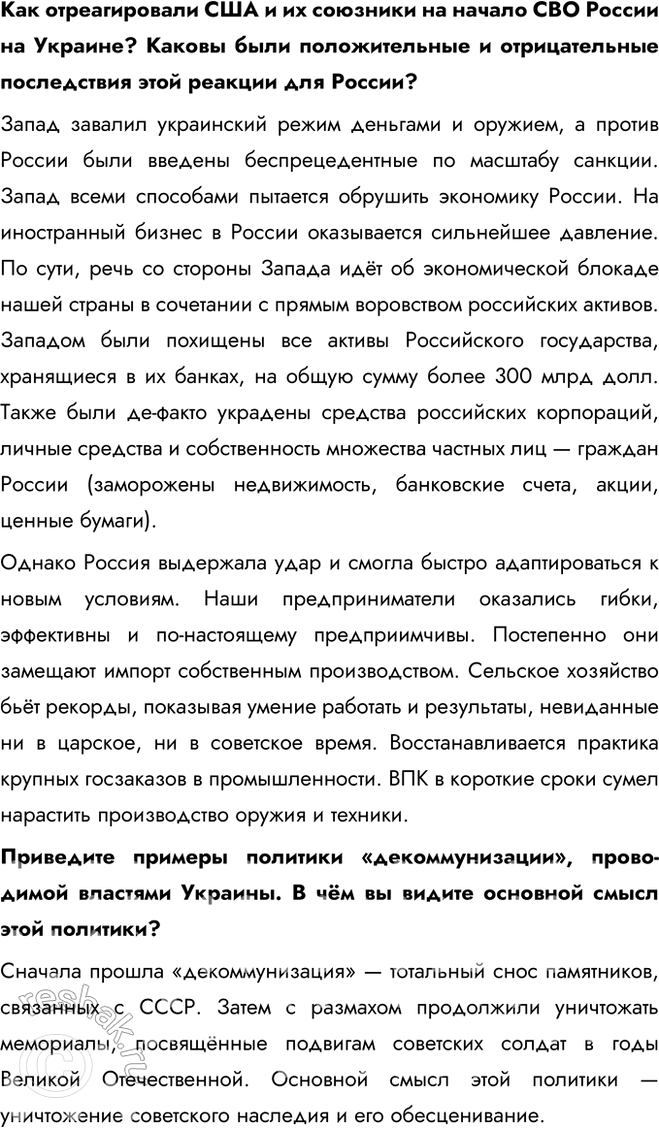 Как отреагировали США и их союзники на начало СВО России на Украине? Каковы были положительные и отрицательные последствия этой реакции для России?

Запад завалил украинский режим деньгами и оружием, а против России были введены беспрецедентные по масштабу санкции. Запад всеми способами пытается обрушить экономику России. На иностранный бизнес в России оказывается сильнейшее давление. По сути, речь со стороны Запада идёт об экономической блокаде нашей страны в сочетании с прямым воровством российских активов. Западом были похищены все активы Российского государства, хранящиеся в их банках, на общую сумму более 300 млрд долл. Также были де-факто украдены средства российских корпораций, личные средства и собственность множества частных лиц — граждан России (заморожены недвижимость, банковские счета, акции, ценные бумаги).

Однако Россия выдержала удар и смогла быстро адаптироваться к новым условиям. Наши предприниматели оказались гибки, эффективны и по-настоящему предприимчивы. Постепенно они замещают импорт собственным производством. Сельское хозяйство бьёт рекорды, показывая умение работать и результаты, невиданные ни в царское, ни в советское время. Восстанавливается практика крупных госзаказов в промышленности. ВПК в короткие сроки сумел нарастить производство оружия и техники.

Приведите примеры политики «декоммунизации», проводимой властями Украины. В чём вы видите основной смысл этой политики?

Сначала прошла «декоммунизация» — тотальный снос памятников, связанных с СССР. Затем с размахом продолжили уничтожать мемориалы, посвящённые подвигам советских солдат в годы Великой Отечественной. Основной смысл этой политики — уничтожение советского наследия и его обесценивание.

reshak.ru